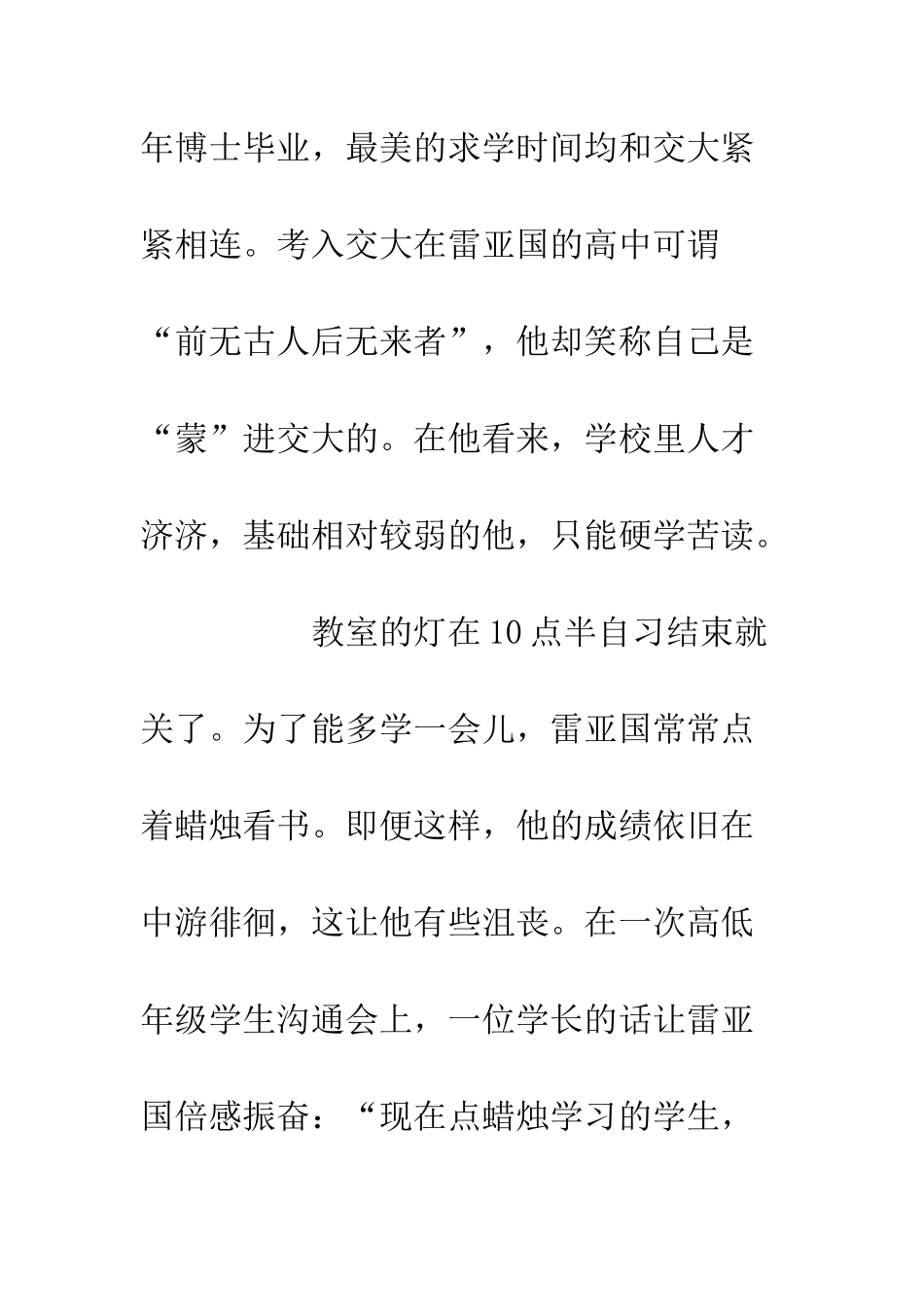 年博士毕业，最美的求学时间均和交大紧紧相连。考入交大在雷亚国的高中可谓“前无古人后无来者”，他却笑称自己是“蒙”进交大的。在他看来，学校里人才济济，基础相对较弱的他，只能硬学苦读。

教室的灯在10点半自习结束就关了。为了能多学一会儿，雷亚国常常点着蜡烛看书。即便这样，他的成绩依旧在中游徘徊，这让他有些沮丧。在一次高低年级学生沟通会上，一位学长的话让雷亚国倍感振奋：“现在点蜡烛学习的学生，